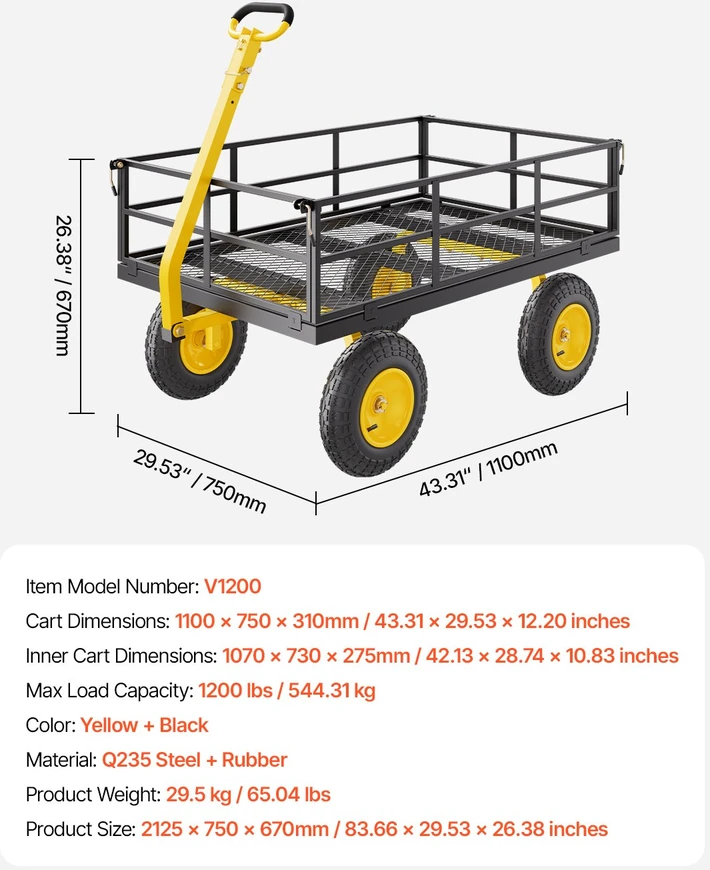 26.38" / 670mm

29.53" / 750mm

43.31" / 1100mm

Item Model Number: V1200

Cart Dimensions: 1100 × 750 × 310mm / 43.31 × 29.53 × 12.20 inches

Inner Cart Dimensions: 1070 × 730 × 275mm / 42.13 × 28.74 × 10.83 inches

Max Load Capacity: 1200 lbs / 544.31 kg

Color: Yellow + Black

Material: Q235 Steel + Rubber

Product Weight: 29.5 kg / 65.04 lbs

Product Size: 2125 × 750 × 670mm / 83.66 × 29.53 × 26.38 inches